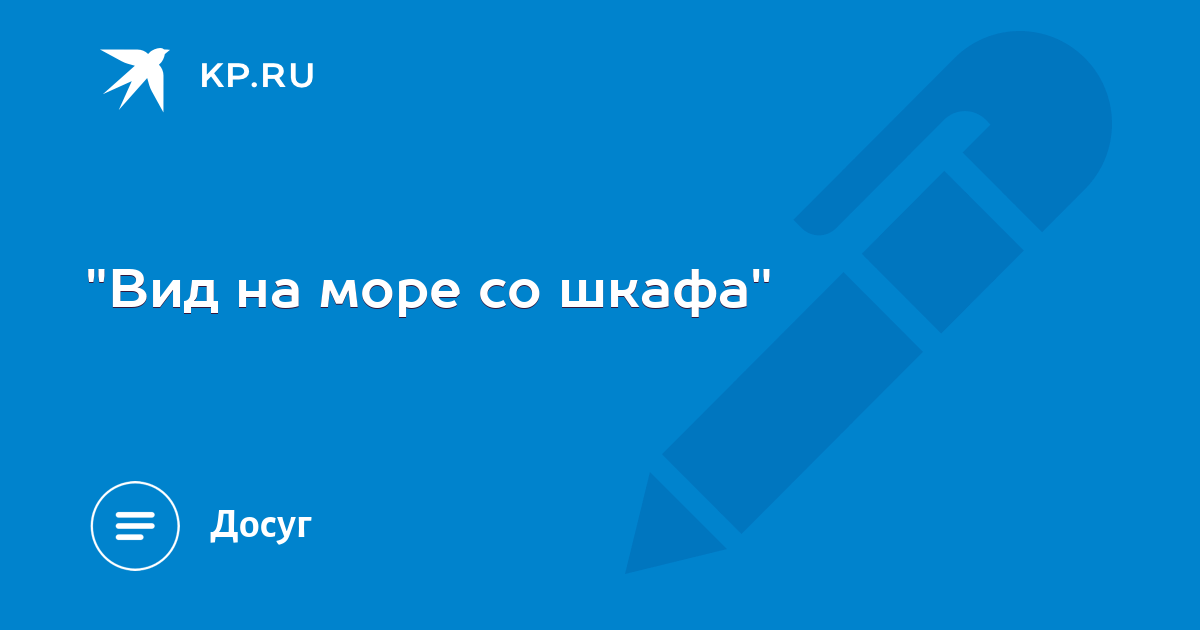 KP.RU

"Вид на море со шкафа"

Досуг